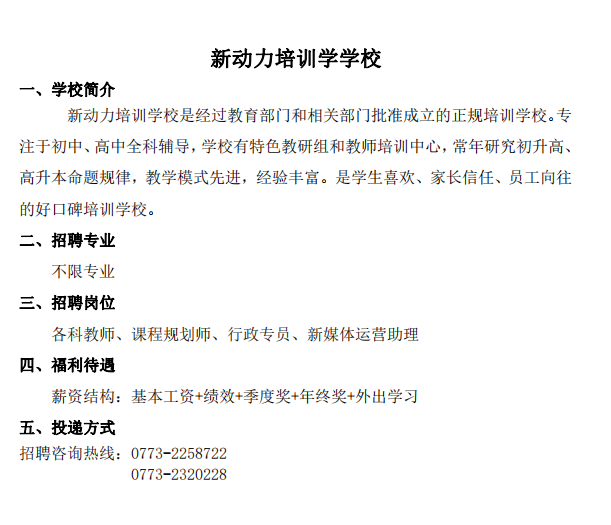 新动力培训学学校

一、学校简介

新动力培训学校是经过教育部门和相关部门批准成立的正规培训学校。专注于初中、高中全科辅导，学校有特色教研组和教师培训中心，常年研究初升高、高升本命题规律，教学模式先进，经验丰富。是学生喜欢、家长信任、员工向往的好口碑培训学校。

二、招聘专业

不限专业

三、招聘岗位

各科教师、课程规划师、行政专员、新媒体运营助理

四、福利待遇

薪资结构：基本工资+绩效+季度奖+年终奖+外出学习

五、投递方式

招聘咨询热线：0773-2258722
0773-2320228